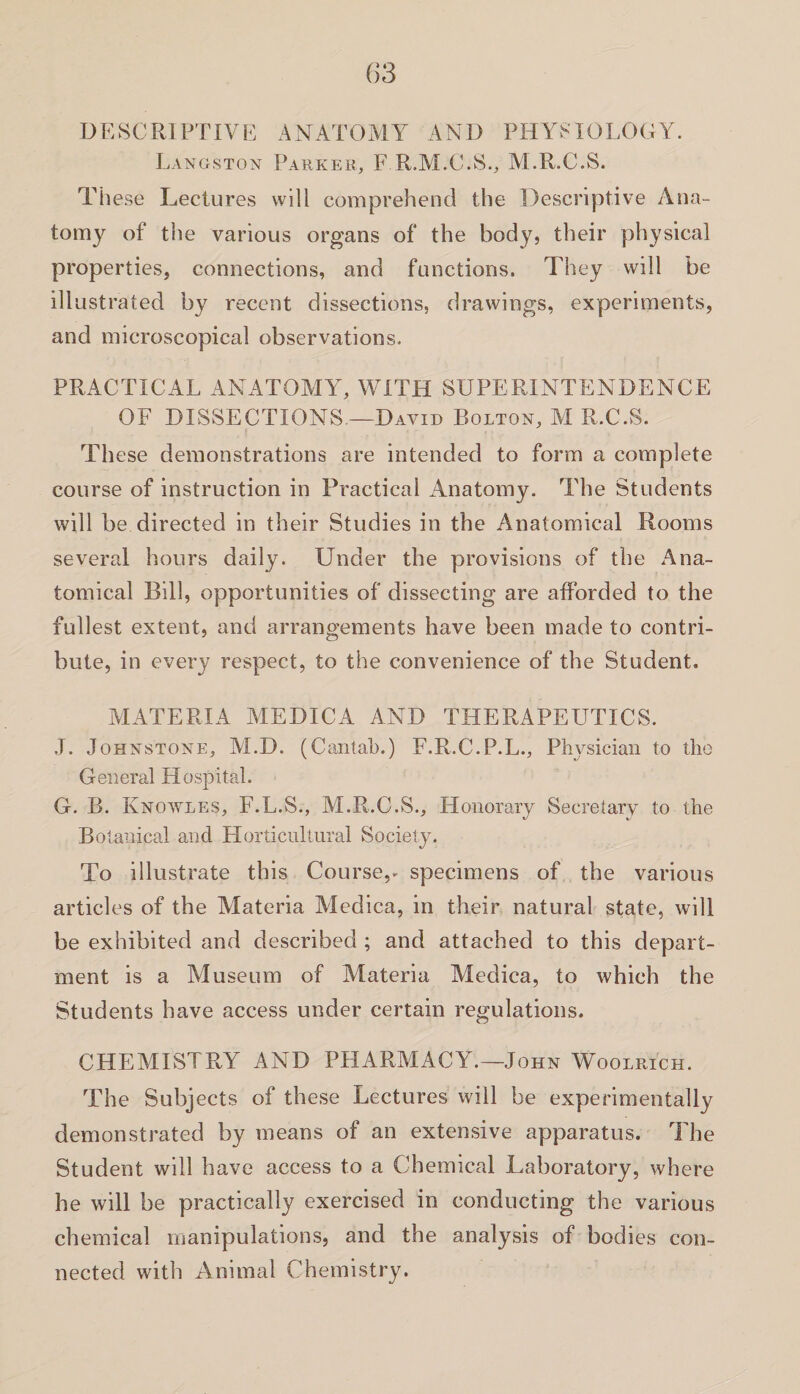 63

DESCRIPTIVE ANATOMY AND PHYSIOLOGY.
Langston Parker, F.R.M.C.S., M.R.C.S.

These Lectures will comprehend the Descriptive Anatomy of the various organs of the body, their physical properties, connections, and functions. They will be illustrated by recent dissections, drawings, experiments, and microscopical observations.

PRACTICAL ANATOMY, WITH SUPERINTENDENCE OF DISSECTIONS.—David Bolton, M R.C.S.

These demonstrations are intended to form a complete course of instruction in Practical Anatomy. The Students will be directed in their Studies in the Anatomical Rooms several hours daily. Under the provisions of the Anatomical Bill, opportunities of dissecting are afforded to the fullest extent, and arrangements have been made to contribute, in every respect, to the convenience of the Student.

MATERIA MEDICA AND THERAPEUTICS.
J. Johnstone, M.D. (Cantab.) F.R.C.P.L., Physician to the General Hospital.
G. B. Knowles, F.L.S., M.R.C.S., Honorary Secretary to the Botanical and Horticultural Society.

To illustrate this Course, specimens of the various articles of the Materia Medica, in their natural state, will be exhibited and described; and attached to this department is a Museum of Materia Medica, to which the Students have access under certain regulations.

CHEMISTRY AND PHARMACY.—John Woolrich.

The Subjects of these Lectures will be experimentally demonstrated by means of an extensive apparatus. The Student will have access to a Chemical Laboratory, where he will be practically exercised in conducting the various chemical manipulations, and the analysis of bodies connected with Animal Chemistry.